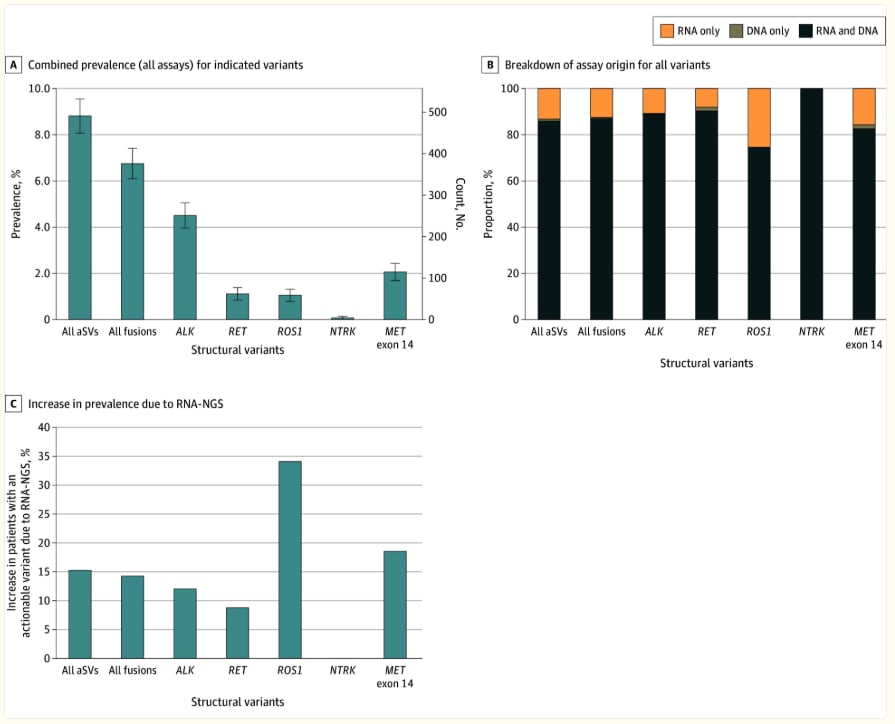 RNA only DNA only RNA and DNA

A Combined prevalence (all assays) for indicated variants

Prevalence, %
10.0
8.0
6.0
4.0
2.0
0

Count, No.
500
400
300
200
100
0

All aSVs All fusions ALK RET ROS1 NTRK MET exon 14
Structural variants

B Breakdown of assay origin for all variants

Proportion, %
100
80
60
40
20
0

All aSVs All fusions ALK RET ROS1 NTRK MET exon 14
Structural variants

C Increase in prevalence due to RNA-NGS

Increase in patients with an actionable variant due to RNA-NGS, %
40
35
30
25
20
15
10
5
0

All aSVs All fusions ALK RET ROS1 NTRK MET exon 14
Structural variants